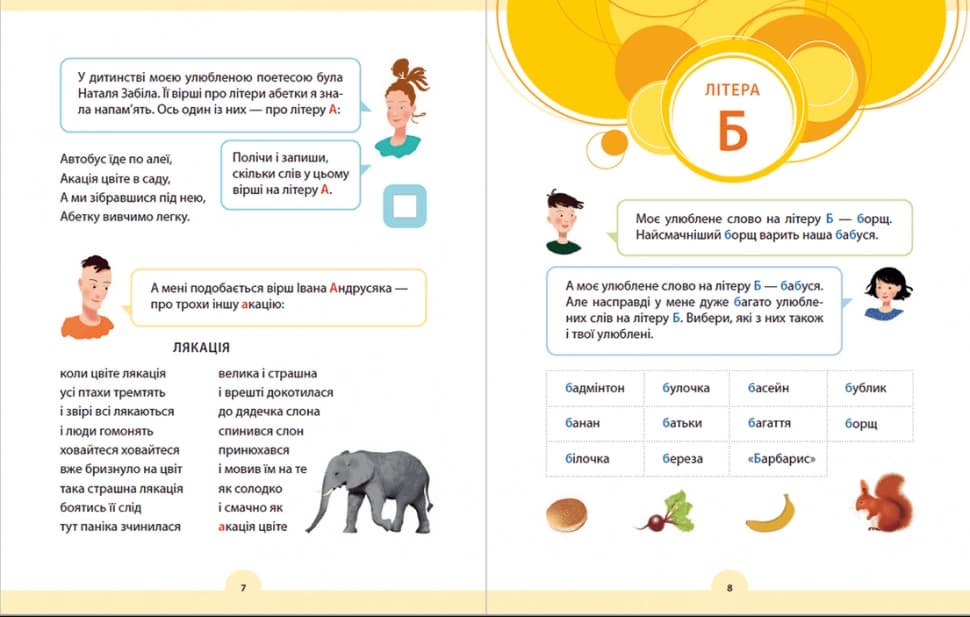 У дитинстві моєю улюбленою поетесою була Наталя Забіла. Її вірші про літери абетки я знала напам'ять. Ось один із них — про літеру А:

Автобус їде по алеї,
Акація цвіте в саду,
А ми зібравшися під нею,
Абетку вивчимо легку.

Полічи і запиши, скільки слів у цьому вірші на літеру А.

А мені подобається вірш Івана Андрусяка — про трохи іншу акацію:

ЛЯКАЦІЯ

коли цвіте лякація
усі птахи тремтять
і звірі всі лякаються
і люди гомонять
ховайтеся ховайтеся
вже бризнуло на цвіт
така страшна лякація
боятись її слід
тут паніка зчинилася

велика і страшна
і врешті докотилася
до дядечка слона
спинився слон
принюхався
і мовив їм на те
як солодко
і смачно як
акація цвіте

7

ЛІТЕРА
Б

Моє улюблене слово на літеру Б — борщ. Найсмачніший борщ варить наша бабуся.

А моє улюблене слово на літеру Б — бабуся. Але насправді у мене дуже багато улюблених слів на літеру Б. Вибери, які з них також і твої улюблені.

| бадмінтон | булочка | басейн | бублик |
|---|---|---|---|
| банан | батьки | багаття | борщ |
| білочка | береза | «Барбарис» | |

8